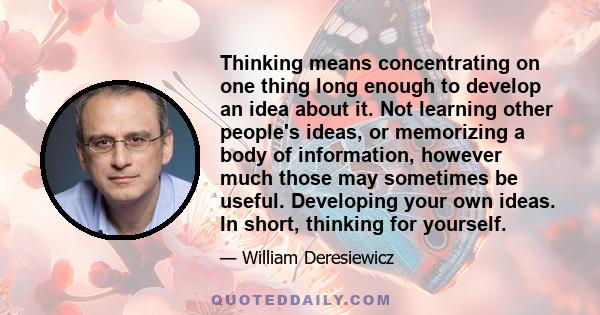 Thinking means concentrating on one thing long enough to develop an idea about it. Not learning other people's ideas, or memorizing a body of information, however much those may sometimes be useful. Developing your own ideas. In short, thinking for yourself.

— William Deresiewicz

QUOTEDDAILY.COM